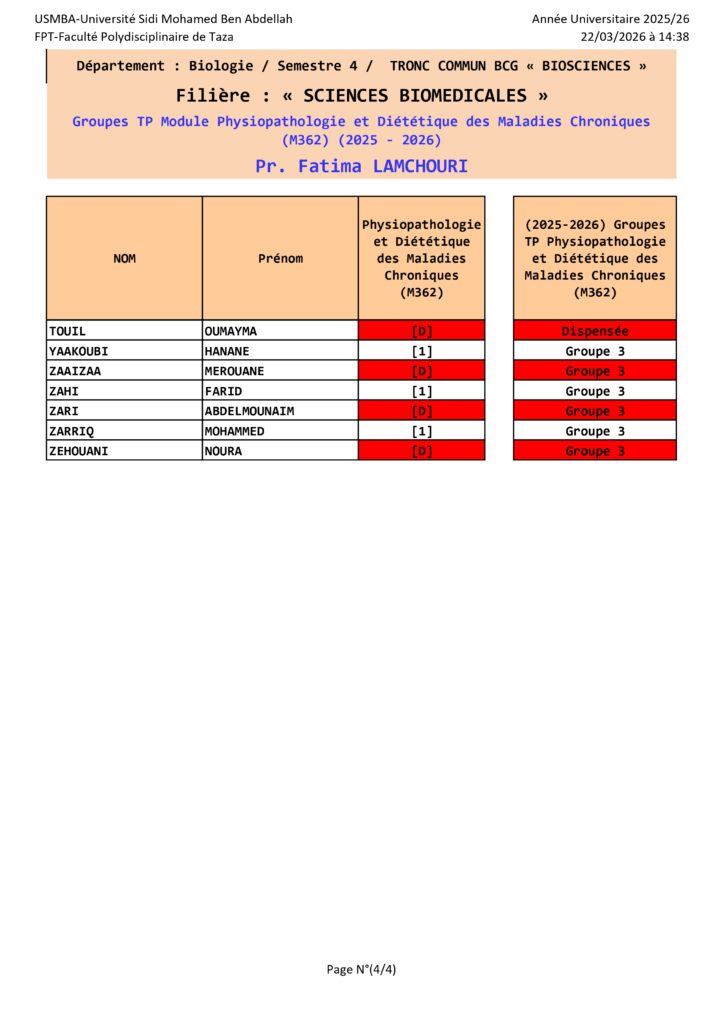 USMBA-Université Sidi Mohamed Ben Abdellah
FPT-Faculté Polydisciplinaire de Taza

Année Universitaire 2025/26
22/03/2026 à 14:38

Département : Biologie / Semestre 4 / TRONC COMMUN BCG « BIOSCIENCES »

Filière : « SCIENCES BIOMEDICALES »

Groupes TP Module Physiopathologie et Diététique des Maladies Chroniques (M362) (2025 - 2026)

Pr. Fatima LAMCHOURI

| NOM | Prénom | Physiopathologie et Diététique des Maladies Chroniques (M362) | (2025-2026) Groupes TP Physiopathologie et Diététique des Maladies Chroniques (M362) |
|---|---|---|---|
| TOUIL | OUMAYMA | [D] | Dispensée |
| YAAKOUBI | HANANE | [1] | Groupe 3 |
| ZAAIZAA | MEROUANE | [D] | Groupe 3 |
| ZAHI | FARID | [1] | Groupe 3 |
| ZARI | ABDELMOUNAIM | [D] | Groupe 3 |
| ZARRIQ | MOHAMMED | [1] | Groupe 3 |
| ZEHOUANI | NOURA | [D] | Groupe 3 |

Page N°(4/4)